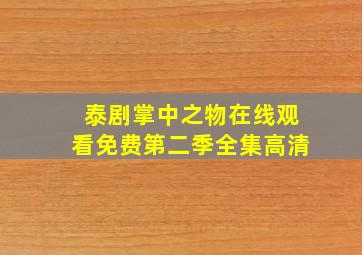 泰剧掌中之物在线观看免费第二季全集高清